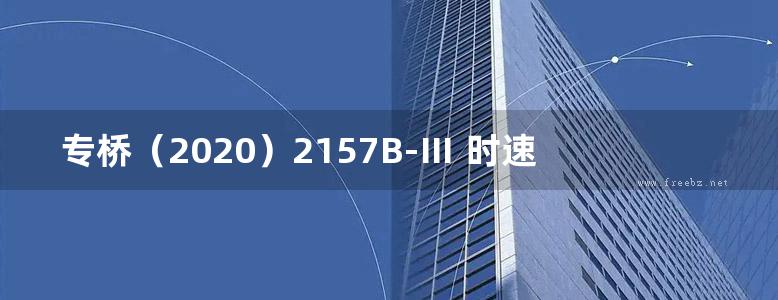 专桥（2020）2157B-III 时速

www.freebz.net